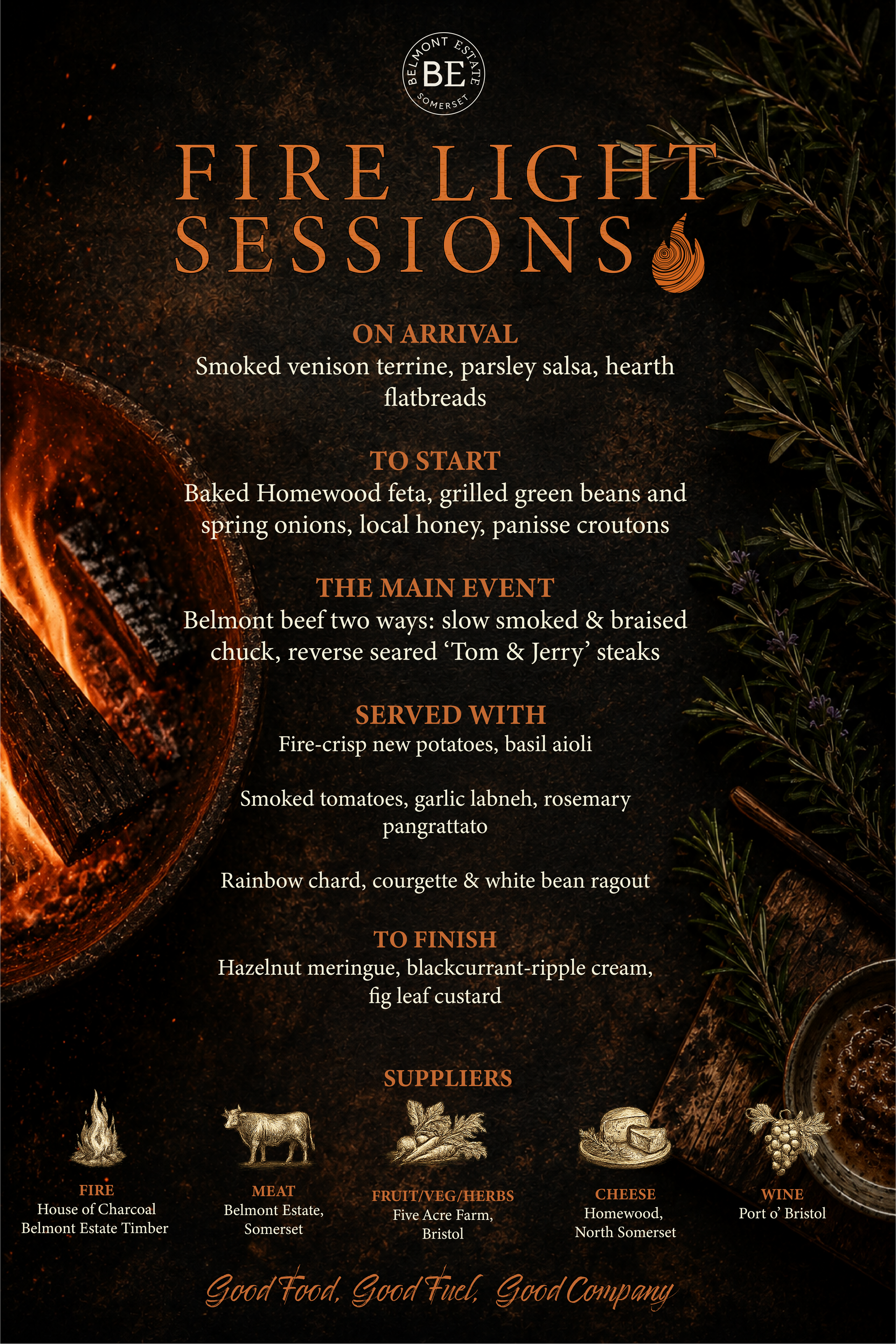 BELMONT ESTATE
BE
SOMERSET

FIRE LIGHT
SESSIONS

ON ARRIVAL
Smoked venison terrine, parsley salsa, hearth flatbreads

TO START
Baked Homewood feta, grilled green beans and spring onions, local honey, panisse croutons

THE MAIN EVENT
Belmont beef two ways: slow smoked & braised chuck, reverse seared 'Tom & Jerry' steaks

SERVED WITH
Fire-crisp new potatoes, basil aioli

Smoked tomatoes, garlic labneh, rosemary pangrattato

Rainbow chard, courgette & white bean ragout

TO FINISH
Hazelnut meringue, blackcurrant-ripple cream, fig leaf custard

SUPPLIERS

FIRE
House of Charcoal
Belmont Estate Timber

MEAT
Belmont Estate,
Somerset

FRUIT/VEG/HERBS
Five Acre Farm,
Bristol

CHEESE
Homewood,
North Somerset

WINE
Port o' Bristol

Good Food, Good Fuel, Good Company